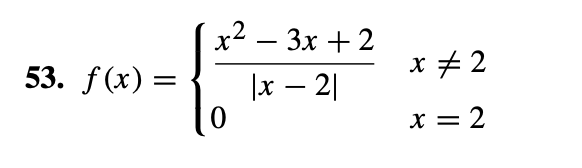 53. $f(x) = \begin{cases} \frac{x^2 - 3x + 2}{|x - 2|} & x \neq 2 \\ 0 & x = 2 \end{cases}$